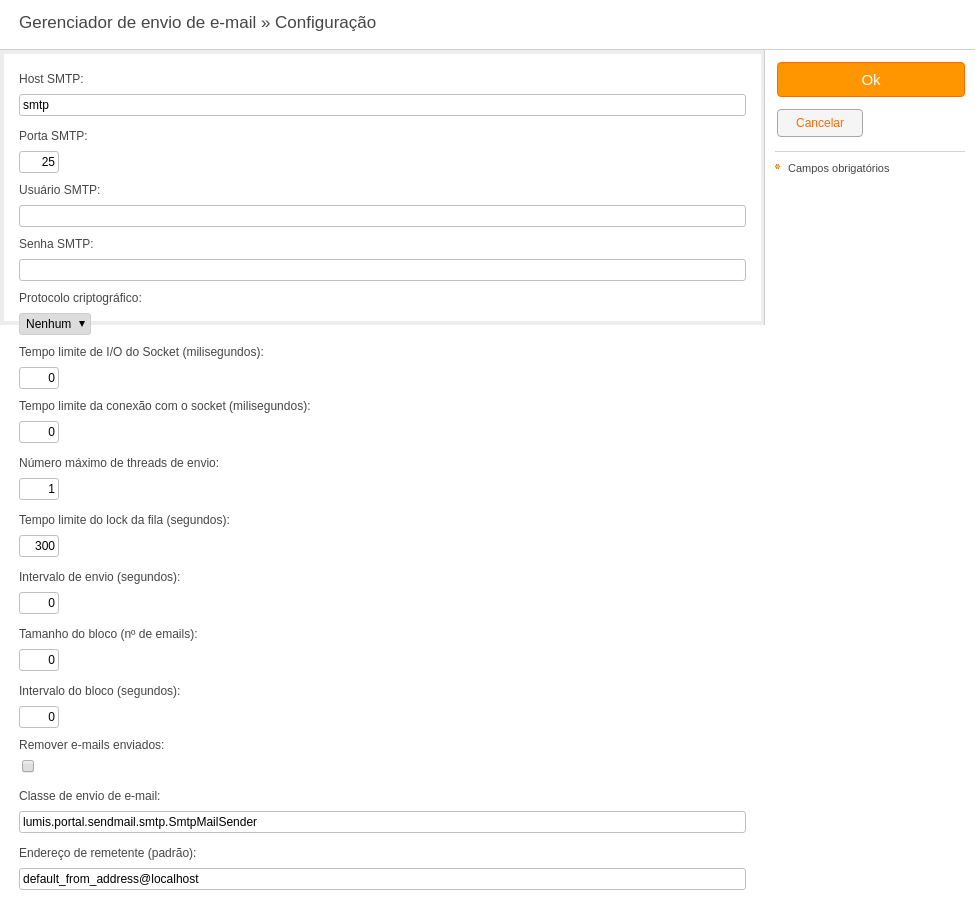 Gerenciador de envio de e-mail » Configuração

Host SMTP:
smtp

Porta SMTP:
25

Usuário SMTP:

Senha SMTP:

Protocolo criptográfico:
Nenhum

Tempo limite de I/O do Socket (milisegundos):
0

Tempo limite da conexão com o socket (milisegundos):
0

Número máximo de threads de envio:
1

Tempo limite do lock da fila (segundos):
300

Intervalo de envio (segundos):
0

Tamanho do bloco (nº de emails):
0

Intervalo do bloco (segundos):
0

Remover e-mails enviados:

Classe de envio de e-mail:
lumis.portal.sendmail.smtp.SmtpMailSender

Endereço de remetente (padrão):
default_from_address@localhost

Ok

Cancelar

Campos obrigatórios